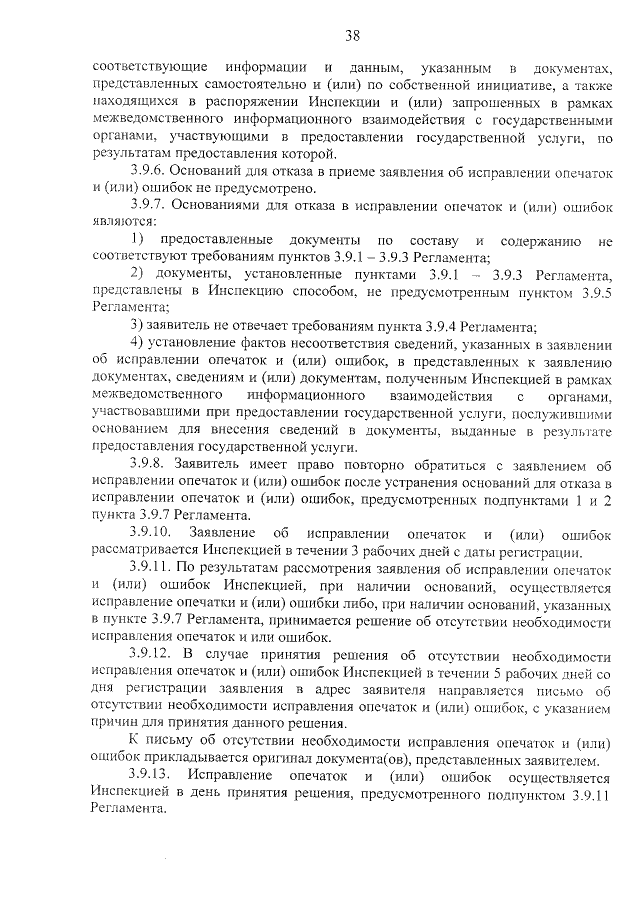 38

соответствующие информации и данным, указанным в документах, представленных самостоятельно и (или) по собственной инициативе, а также находящихся в распоряжении Инспекции и (или) запрошенных в рамках межведомственного информационного взаимодействия с государственными органами, участвующими в предоставлении государственной услуги, по результатам предоставления которой.

3.9.6. Оснований для отказа в приеме заявления об исправлении опечаток и (или) ошибок не предусмотрено.

3.9.7. Основаниями для отказа в исправлении опечаток и (или) ошибок являются:

1) предоставленные документы по составу и содержанию не соответствуют требованиям пунктов 3.9.1 – 3.9.3 Регламента;

2) документы, установленные пунктами 3.9.1 – 3.9.3 Регламента, представлены в Инспекцию способом, не предусмотренным пунктом 3.9.5 Регламента;

3) заявитель не отвечает требованиям пункта 3.9.4 Регламента;

4) установление фактов несоответствия сведений, указанных в заявлении об исправлении опечаток и (или) ошибок, в представленных к заявлению документах, сведениям и (или) документам, полученным Инспекцией в рамках межведомственного информационного взаимодействия с органами, участвовавшими при предоставлении государственной услуги, послужившими основанием для внесения сведений в документы, выданные в результате предоставления государственной услуги.

3.9.8. Заявитель имеет право повторно обратиться с заявлением об исправлении опечаток и (или) ошибок после устранения оснований для отказа в исправлении опечаток и (или) ошибок, предусмотренных подпунктами 1 и 2 пункта 3.9.7 Регламента.

3.9.10. Заявление об исправлении опечаток и (или) ошибок рассматривается Инспекцией в течении 3 рабочих дней с даты регистрации.

3.9.11. По результатам рассмотрения заявления об исправлении опечаток и (или) ошибок Инспекцией, при наличии оснований, осуществляется исправление опечатки и (или) ошибки либо, при наличии оснований, указанных в пункте 3.9.7 Регламента, принимается решение об отсутствии необходимости исправления опечаток и или ошибок.

3.9.12. В случае принятия решения об отсутствии необходимости исправления опечаток и (или) ошибок Инспекцией в течении 5 рабочих дней со дня регистрации заявления в адрес заявителя направляется письмо об отсутствии необходимости исправления опечаток и (или) ошибок, с указанием причин для принятия данного решения.

К письму об отсутствии необходимости исправления опечаток и (или) ошибок прикладывается оригинал документа(ов), представленных заявителем.

3.9.13. Исправление опечаток и (или) ошибок осуществляется Инспекцией в день принятия решения, предусмотренного подпунктом 3.9.11 Регламента.